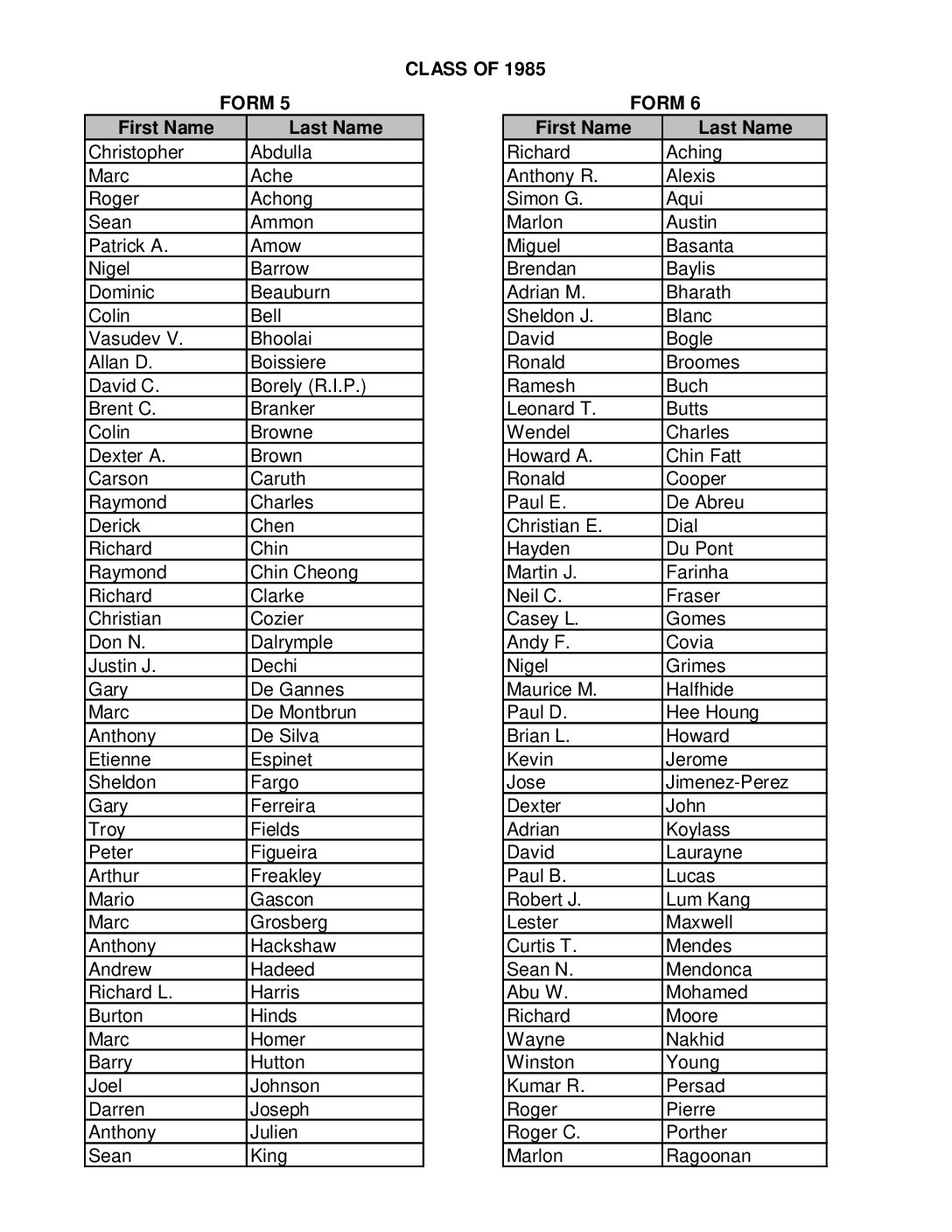 CLASS OF 1985

FORM 5

| First Name | Last Name |
|---|---|
| Christopher | Abdulla |
| Marc | Ache |
| Roger | Achong |
| Sean | Ammon |
| Patrick A. | Amow |
| Nigel | Barrow |
| Dominic | Beauburn |
| Colin | Bell |
| Vasudev V. | Bhoolai |
| Allan D. | Boissiere |
| David C. | Borely (R.I.P.) |
| Brent C. | Branker |
| Colin | Browne |
| Dexter A. | Brown |
| Carson | Caruth |
| Raymond | Charles |
| Derick | Chen |
| Richard | Chin |
| Raymond | Chin Cheong |
| Richard | Clarke |
| Christian | Cozier |
| Don N. | Dalrymple |
| Justin J. | Dechi |
| Gary | De Gannes |
| Marc | De Montbrun |
| Anthony | De Silva |
| Etienne | Espinet |
| Sheldon | Fargo |
| Gary | Ferreira |
| Troy | Fields |
| Peter | Figueira |
| Arthur | Freakley |
| Mario | Gascon |
| Marc | Grosberg |
| Anthony | Hackshaw |
| Andrew | Hadeed |
| Richard L. | Harris |
| Burton | Hinds |
| Marc | Homer |
| Barry | Hutton |
| Joel | Johnson |
| Darren | Joseph |
| Anthony | Julien |
| Sean | King |

FORM 6

| First Name | Last Name |
|---|---|
| Richard | Aching |
| Anthony R. | Alexis |
| Simon G. | Aqui |
| Marlon | Austin |
| Miguel | Basanta |
| Brendan | Baylis |
| Adrian M. | Bharath |
| Sheldon J. | Blanc |
| David | Bogle |
| Ronald | Broomes |
| Ramesh | Buch |
| Leonard T. | Butts |
| Wendel | Charles |
| Howard A. | Chin Fatt |
| Ronald | Cooper |
| Paul E. | De Abreu |
| Christian E. | Dial |
| Hayden | Du Pont |
| Martin J. | Farinha |
| Neil C. | Fraser |
| Casey L. | Gomes |
| Andy F. | Covia |
| Nigel | Grimes |
| Maurice M. | Halfhide |
| Paul D. | Hee Houng |
| Brian L. | Howard |
| Kevin | Jerome |
| Jose | Jimenez-Perez |
| Dexter | John |
| Adrian | Koylass |
| David | Laurayne |
| Paul B. | Lucas |
| Robert J. | Lum Kang |
| Lester | Maxwell |
| Curtis T. | Mendes |
| Sean N. | Mendonca |
| Abu W. | Mohamed |
| Richard | Moore |
| Wayne | Nakhid |
| Winston | Young |
| Kumar R. | Persad |
| Roger | Pierre |
| Roger C. | Porther |
| Marlon | Ragoonan |